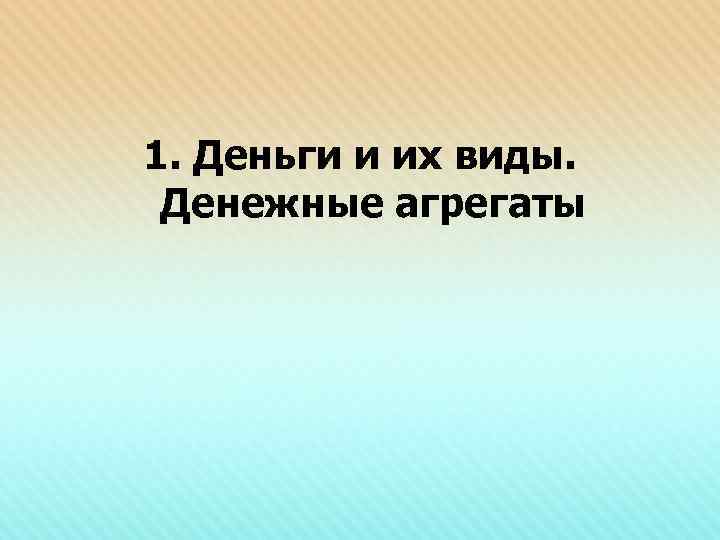 1. Деньги и их виды.
Денежные агрегаты